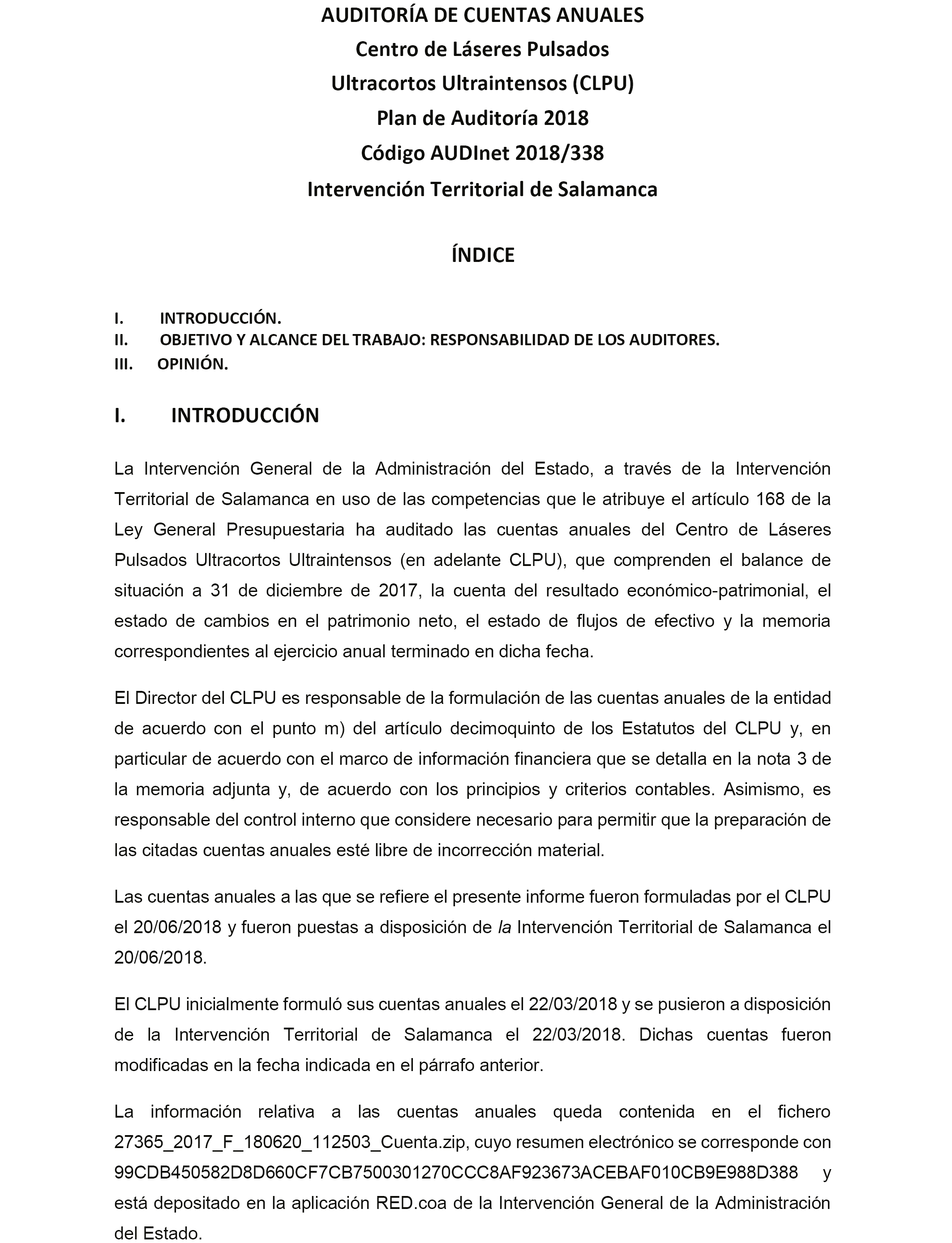 AUDITORÍA DE CUENTAS ANUALES
Centro de Láseres Pulsados
Ultracortos Ultraintensos (CLPU)
Plan de Auditoría 2018
Código AUDInet 2018/338
Intervención Territorial de Salamanca

ÍNDICE

I. INTRODUCCIÓN.
II. OBJETIVO Y ALCANCE DEL TRABAJO: RESPONSABILIDAD DE LOS AUDITORES.
III. OPINIÓN.

I. INTRODUCCIÓN

La Intervención General de la Administración del Estado, a través de la Intervención Territorial de Salamanca en uso de las competencias que le atribuye el artículo 168 de la Ley General Presupuestaria ha auditado las cuentas anuales del Centro de Láseres Pulsados Ultracortos Ultraintensos (en adelante CLPU), que comprenden el balance de situación a 31 de diciembre de 2017, la cuenta del resultado económico-patrimonial, el estado de cambios en el patrimonio neto, el estado de flujos de efectivo y la memoria correspondientes al ejercicio anual terminado en dicha fecha.

El Director del CLPU es responsable de la formulación de las cuentas anuales de la entidad de acuerdo con el punto m) del artículo decimoquinto de los Estatutos del CLPU y, en particular de acuerdo con el marco de información financiera que se detalla en la nota 3 de la memoria adjunta y, de acuerdo con los principios y criterios contables. Asimismo, es responsable del control interno que considere necesario para permitir que la preparación de las citadas cuentas anuales esté libre de incorrección material.

Las cuentas anuales a las que se refiere el presente informe fueron formuladas por el CLPU el 20/06/2018 y fueron puestas a disposición de la Intervención Territorial de Salamanca el 20/06/2018.

El CLPU inicialmente formuló sus cuentas anuales el 22/03/2018 y se pusieron a disposición de la Intervención Territorial de Salamanca el 22/03/2018. Dichas cuentas fueron modificadas en la fecha indicada en el párrafo anterior.

La información relativa a las cuentas anuales queda contenida en el fichero 27365_2017_F_180620_112503_Cuenta.zip, cuyo resumen electrónico se corresponde con 99CDB450582D8D660CF7CB7500301270CCC8AF923673ACEBAF010CB9E988D388 y está depositado en la aplicación RED.coa de la Intervención General de la Administración del Estado.